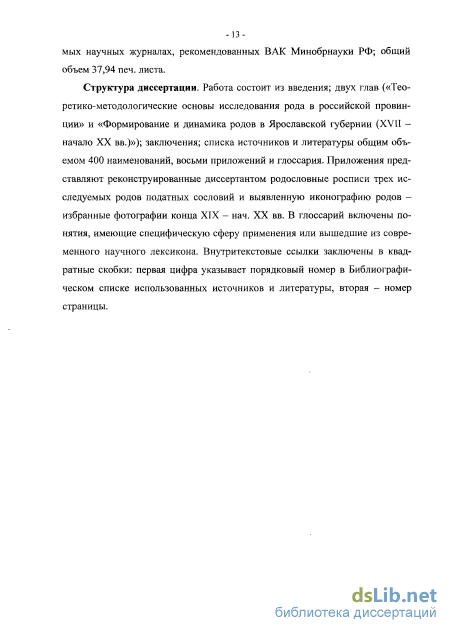 - 13 -

мых научных журналах, рекомендованных ВАК Минобрнауки РФ; общий объем 37,94 печ. листа.

Структура диссертации. Работа состоит из введения; двух глав («Теоретико-методологические основы исследования рода в российской провинции» и «Формирование и динамика родов в Ярославской губернии (XVII – начало XX вв.)»); заключения; списка источников и литературы общим объемом 400 наименований, восьми приложений и глоссария. Приложения представляют реконструированные диссертантом родословные росписи трех исследуемых родов податных сословий и выявленную иконографию родов – избранные фотографии конца XIX – нач. XX вв. В глоссарий включены понятия, имеющие специфическую сферу применения или вышедшие из современного научного лексикона. Внутритекстовые ссылки заключены в квадратные скобки: первая цифра указывает порядковый номер в Библиографическом списке использованных источников и литературы, вторая – номер страницы.

dsLib.net
библиотека диссертаций